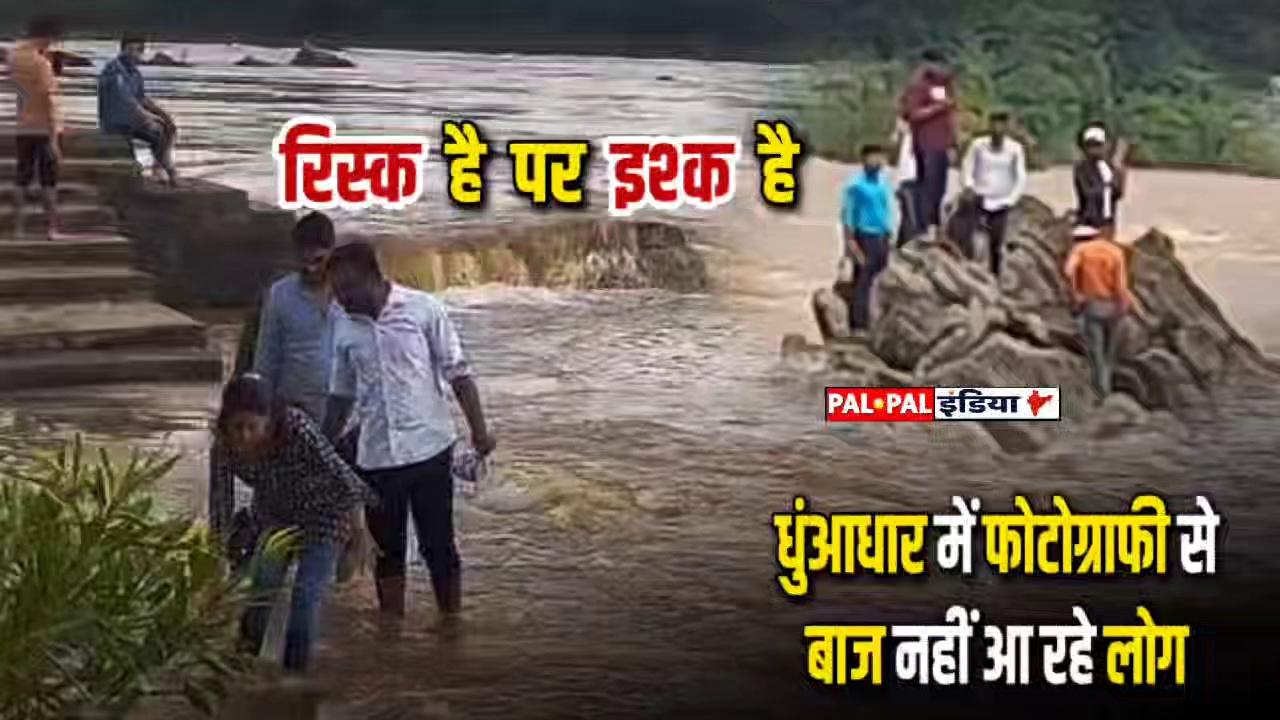 रिस्क है पर इश्क है

PAL•PAL इंडिया

धुंआधार में फोटोग्राफी से बाज नहीं आ रहे लोग